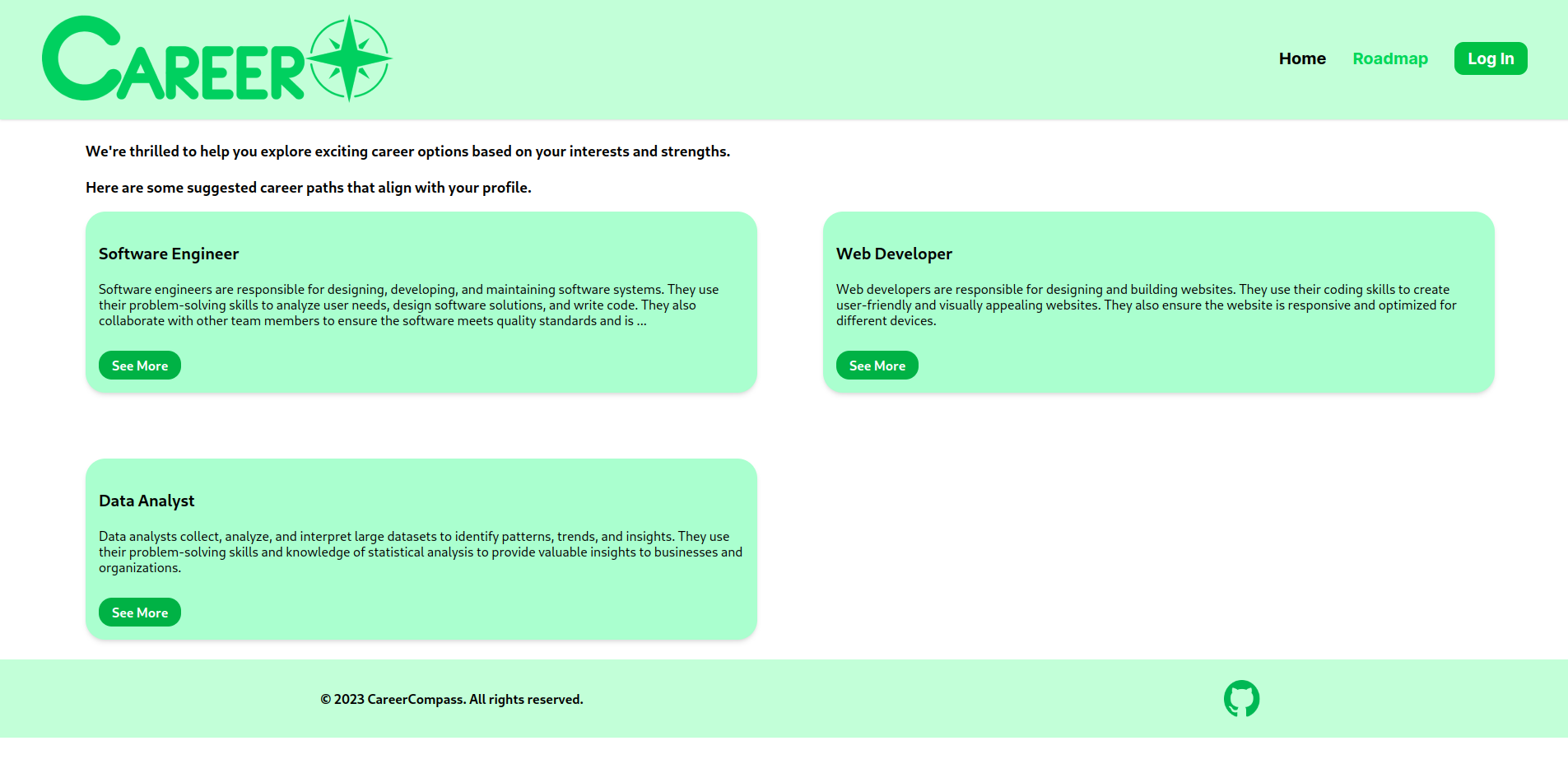 CAREER

Home Roadmap Log In

We're thrilled to help you explore exciting career options based on your interests and strengths.

Here are some suggested career paths that align with your profile.

Software Engineer

Software engineers are responsible for designing, developing, and maintaining software systems. They use their problem-solving skills to analyze user needs, design software solutions, and write code. They also collaborate with other team members to ensure the software meets quality standards and is ...

See More

Web Developer

Web developers are responsible for designing and building websites. They use their coding skills to create user-friendly and visually appealing websites. They also ensure the website is responsive and optimized for different devices.

See More

Data Analyst

Data analysts collect, analyze, and interpret large datasets to identify patterns, trends, and insights. They use their problem-solving skills and knowledge of statistical analysis to provide valuable insights to businesses and organizations.

See More

© 2023 CareerCompass. All rights reserved.